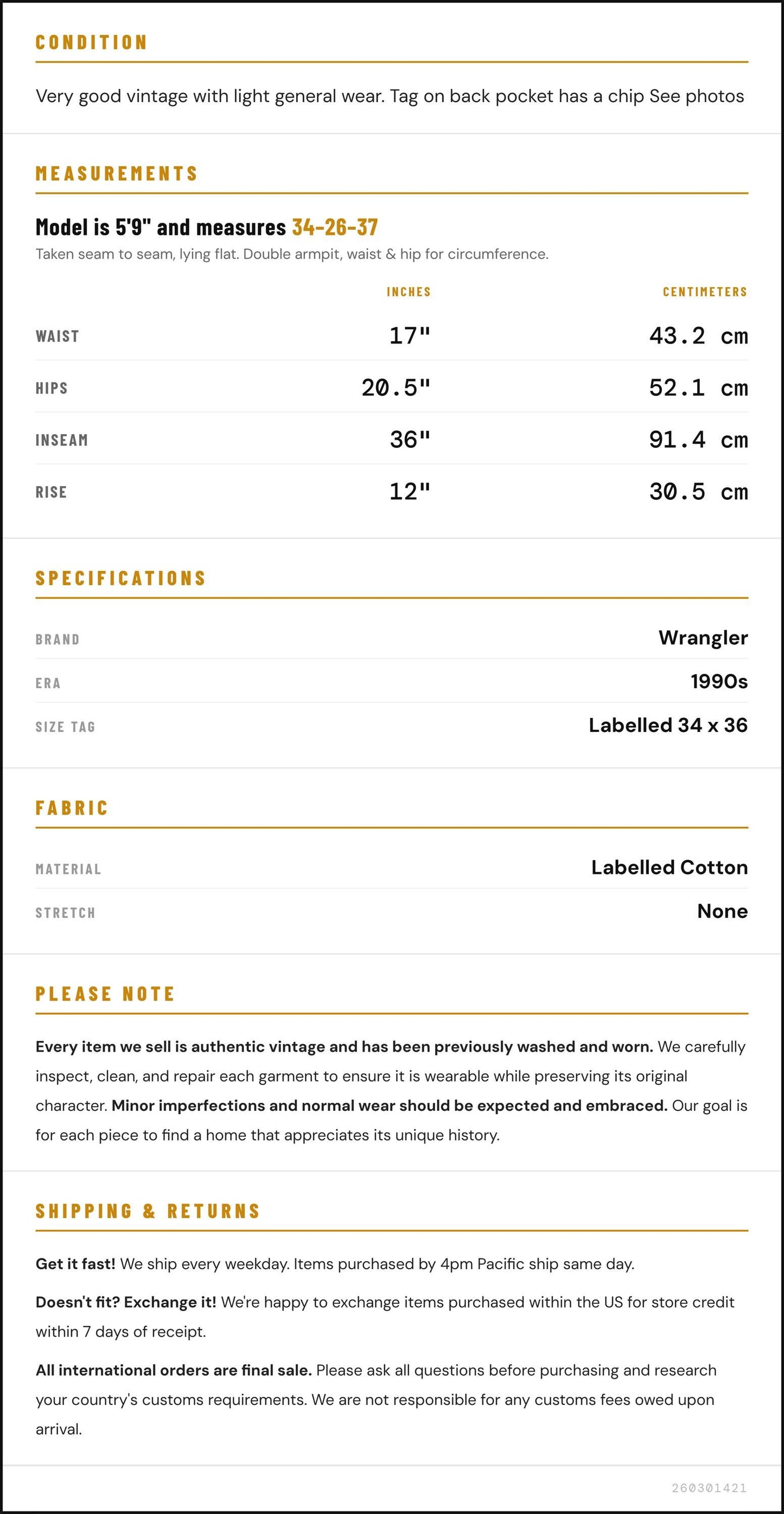 CONDITION

Very good vintage with light general wear. Tag on back pocket has a chip See photos

MEASUREMENTS

Model is 5'9" and measures 34-26-37

Taken seam to seam, lying flat. Double armpit, waist & hip for circumference.

|  | INCHES | CENTIMETERS |
|---|---|---|
| WAIST | 17" | 43.2 cm |
| HIPS | 20.5" | 52.1 cm |
| INSEAM | 36" | 91.4 cm |
| RISE | 12" | 30.5 cm |

SPECIFICATIONS

BRAND
Wrangler

ERA
1990s

SIZE TAG
Labelled 34 x 36

FABRIC

MATERIAL
Labelled Cotton

STRETCH
None

PLEASE NOTE

Every item we sell is authentic vintage and has been previously washed and worn. We carefully inspect, clean, and repair each garment to ensure it is wearable while preserving its original character. Minor imperfections and normal wear should be expected and embraced. Our goal is for each piece to find a home that appreciates its unique history.

SHIPPING & RETURNS

Get it fast! We ship every weekday. Items purchased by 4pm Pacific ship same day.

Doesn't fit? Exchange it! We're happy to exchange items purchased within the US for store credit within 7 days of receipt.

All international orders are final sale. Please ask all questions before purchasing and research your country's customs requirements. We are not responsible for any customs fees owed upon arrival.

260301421